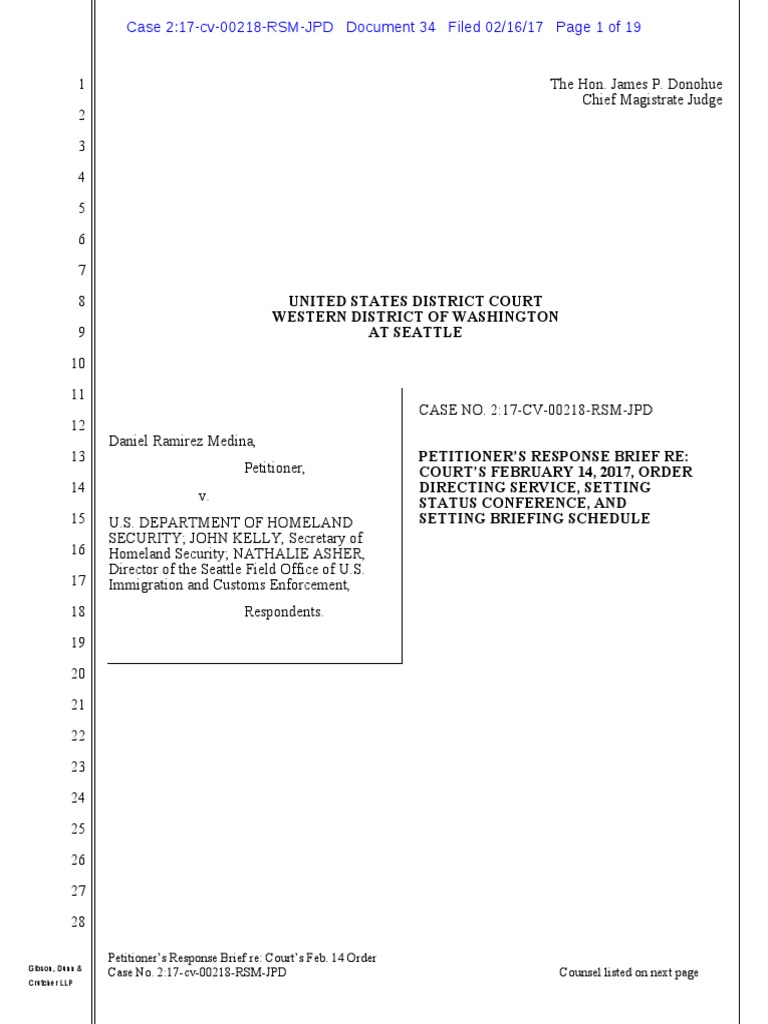 Case 2:17-cv-00218-RSM-JPD Document 34 Filed 02/16/17 Page 1 of 19

1
2
3
4
5
6
7
8
9
10
11
12
13
14
15
16
17
18
19
20
21
22
23
24
25
26
27
28

The Hon. James P. Donohue
Chief Magistrate Judge

UNITED STATES DISTRICT COURT
WESTERN DISTRICT OF WASHINGTON
AT SEATTLE

Daniel Ramirez Medina,

Petitioner,

v.

U.S. DEPARTMENT OF HOMELAND SECURITY; JOHN KELLY, Secretary of Homeland Security; NATHALIE ASHER, Director of the Seattle Field Office of U.S. Immigration and Customs Enforcement,

Respondents.

CASE NO. 2:17-CV-00218-RSM-JPD

PETITIONER'S RESPONSE BRIEF RE: COURT'S FEBRUARY 14, 2017, ORDER DIRECTING SERVICE, SETTING STATUS CONFERENCE, AND SETTING BRIEFING SCHEDULE

Gibson, Dunn & Crutcher LLP

Petitioner's Response Brief re: Court's Feb. 14 Order
Case No. 2:17-cv-00218-RSM-JPD

Counsel listed on next page